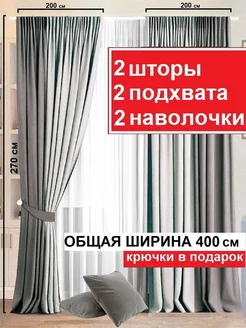 200 см

200 см

270 см

2 шторы
2 подхвата
2 наволочки

ОБЩАЯ ШИРИНА 400 см

крючки в подарок